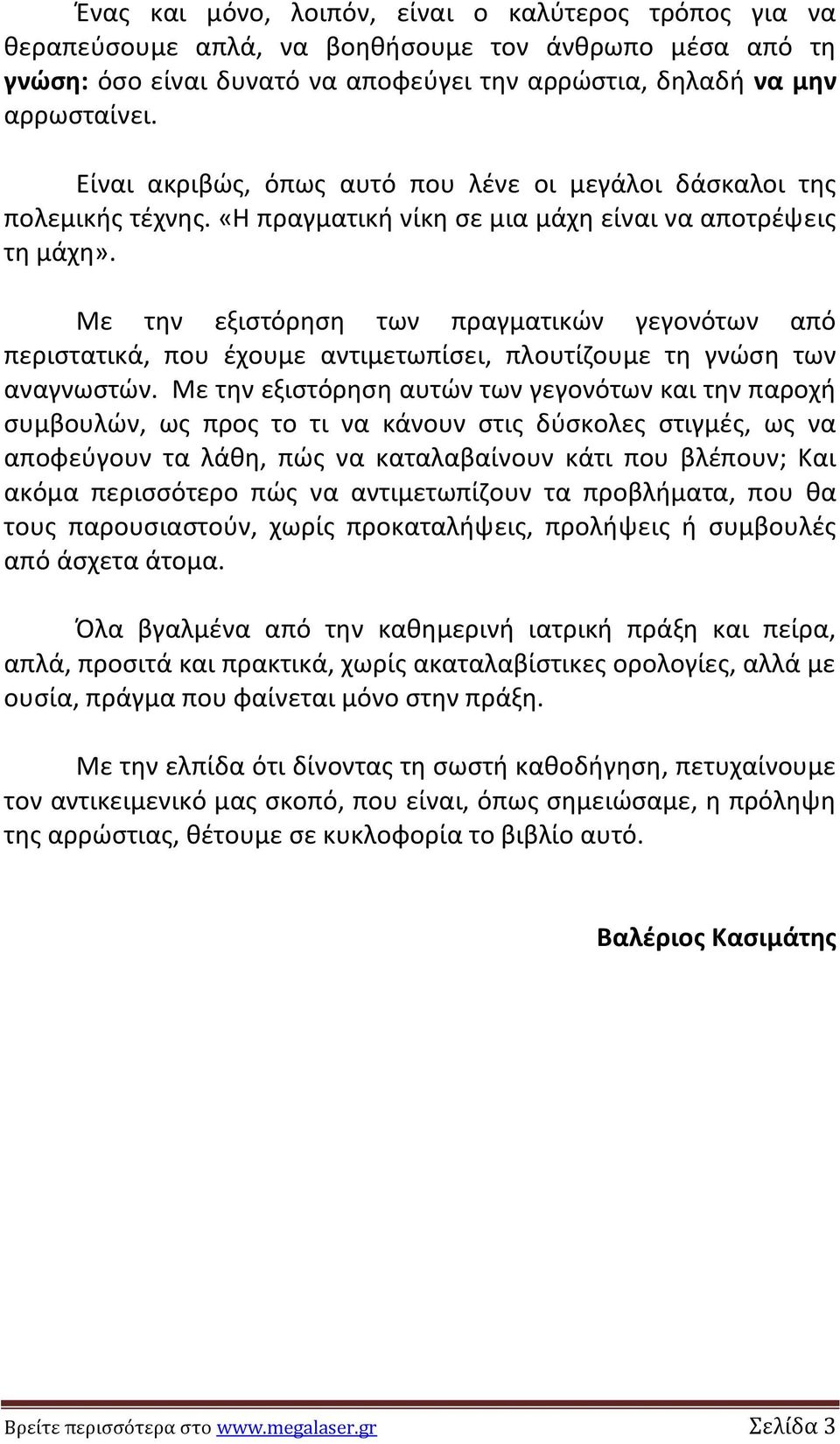 Ένας και μόνο, λοιπόν, είναι ο καλύτερος τρόπος για να θεραπεύσουμε απλά, να βοηθήσουμε τον άνθρωπο μέσα από τη γνώση: όσο είναι δυνατό να αποφεύγει την αρρώστια, δηλαδή να μην αρρωσταίνει.

Είναι ακριβώς, όπως αυτό που λένε οι μεγάλοι δάσκαλοι της πολεμικής τέχνης. «Η πραγματική νίκη σε μια μάχη είναι να αποτρέψεις τη μάχη».

Με την εξιστόρηση των πραγματικών γεγονότων από περιστατικά, που έχουμε αντιμετωπίσει, πλουτίζουμε τη γνώση των αναγνωστών. Με την εξιστόρηση αυτών των γεγονότων και την παροχή συμβουλών, ως προς το τι να κάνουν στις δύσκολες στιγμές, ως να αποφεύγουν τα λάθη, πώς να καταλαβαίνουν κάτι που βλέπουν; Και ακόμα περισσότερο πώς να αντιμετωπίζουν τα προβλήματα, που θα τους παρουσιαστούν, χωρίς προκαταλήψεις, προλήψεις ή συμβουλές από άσχετα άτομα.

Όλα βγαλμένα από την καθημερινή ιατρική πράξη και πείρα, απλά, προσιτά και πρακτικά, χωρίς ακαταλαβίστικες ορολογίες, αλλά με ουσία, πράγμα που φαίνεται μόνο στην πράξη.

Με την ελπίδα ότι δίνοντας τη σωστή καθοδήγηση, πετυχαίνουμε τον αντικειμενικό μας σκοπό, που είναι, όπως σημειώσαμε, η πρόληψη της αρρώστιας, θέτουμε σε κυκλοφορία το βιβλίο αυτό.

Βαλέριος Κασιμάτης

Βρείτε περισσότερα στο www.megalaser.gr Σελίδα 3